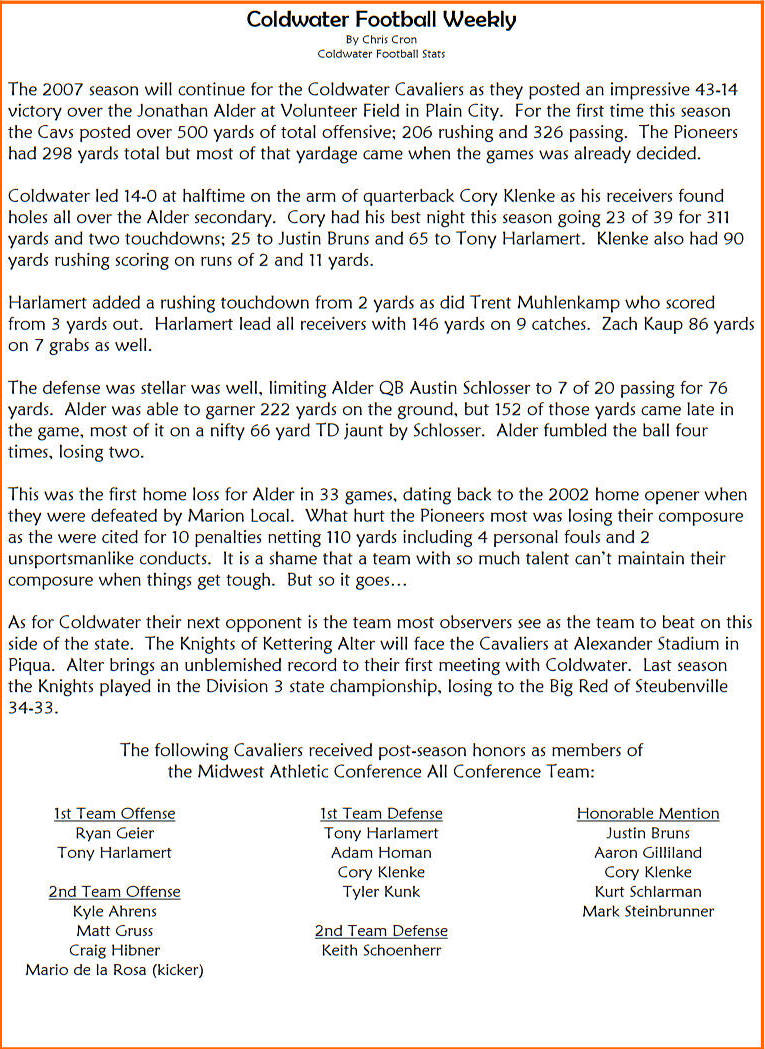 Coldwater Football Weekly
By Chris Cron
Coldwater Football Stats

The 2007 season will continue for the Coldwater Cavaliers as they posted an impressive 43-14 victory over the Jonathan Alder at Volunteer Field in Plain City. For the first time this season the Cavs posted over 500 yards of total offensive; 206 rushing and 326 passing. The Pioneers had 298 yards total but most of that yardage came when the games was already decided.

Coldwater led 14-0 at halftime on the arm of quarterback Cory Klenke as his receivers found holes all over the Alder secondary. Cory had his best night this season going 23 of 39 for 311 yards and two touchdowns; 25 to Justin Bruns and 65 to Tony Harlamert. Klenke also had 90 yards rushing scoring on runs of 2 and 11 yards.

Harlamert added a rushing touchdown from 2 yards as did Trent Muhlenkamp who scored from 3 yards out. Harlamert lead all receivers with 146 yards on 9 catches. Zach Kaup 86 yards on 7 grabs as well.

The defense was stellar was well, limiting Alder QB Austin Schlosser to 7 of 20 passing for 76 yards. Alder was able to garner 222 yards on the ground, but 152 of those yards came late in the game, most of it on a nifty 66 yard TD jaunt by Schlosser. Alder fumbled the ball four times, losing two.

This was the first home loss for Alder in 33 games, dating back to the 2002 home opener when they were defeated by Marion Local. What hurt the Pioneers most was losing their composure as the were cited for 10 penalties netting 110 yards including 4 personal fouls and 2 unsportsmanlike conducts. It is a shame that a team with so much talent can't maintain their composure when things get tough. But so it goes...

As for Coldwater their next opponent is the team most observers see as the team to beat on this side of the state. The Knights of Kettering Alter will face the Cavaliers at Alexander Stadium in Piqua. Alter brings an unblemished record to their first meeting with Coldwater. Last season the Knights played in the Division 3 state championship, losing to the Big Red of Steubenville 34-33.

The following Cavaliers received post-season honors as members of the Midwest Athletic Conference All Conference Team:

1st Team Offense
Ryan Geier
Tony Harlamert

2nd Team Offense
Kyle Ahrens
Matt Gruss
Craig Hibner
Mario de la Rosa (kicker)

1st Team Defense
Tony Harlamert
Adam Homan
Cory Klenke
Tyler Kunk

2nd Team Defense
Keith Schoenherr

Honorable Mention
Justin Bruns
Aaron Gilliland
Cory Klenke
Kurt Schlarman
Mark Steinbrunner